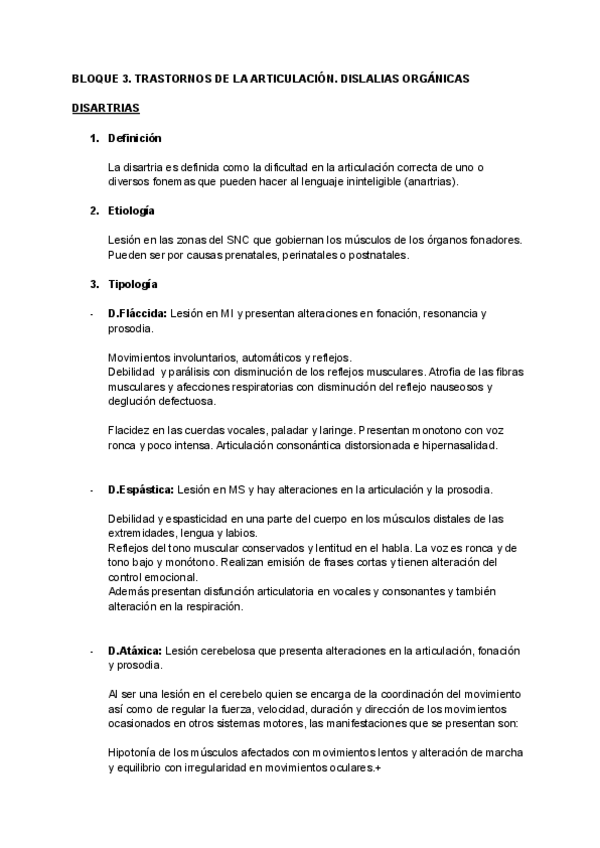 BLOQUE 3. TRASTORNOS DE LA ARTICULACIÓN. DISLALIAS ORGÁNICAS

DISARTRIAS

1. Definición

La disartria es definida como la dificultad en la articulación correcta de uno o diversos fonemas que pueden hacer al lenguaje ininteligible (anartrias).

2. Etiología

Lesión en las zonas del SNC que gobiernan los músculos de los órganos fonadores. Pueden ser por causas prenatales, perinatales o postnatales.

3. Tipología

- D.Fláccida: Lesión en MI y presentan alteraciones en fonación, resonancia y prosodia.

Movimientos involuntarios, automáticos y reflejos.
Debilidad y parálisis con disminución de los reflejos musculares. Atrofia de las fibras musculares y afecciones respiratorias con disminución del reflejo nauseosos y deglución defectuosa.

Flacidez en las cuerdas vocales, paladar y laringe. Presentan monotono con voz ronca y poco intensa. Articulación consonántica distorsionada e hipernasalidad.

- D.Espástica: Lesión en MS y hay alteraciones en la articulación y la prosodia.

Debilidad y espasticidad en una parte del cuerpo en los músculos distales de las extremidades, lengua y labios.
Reflejos del tono muscular conservados y lentitud en el habla. La voz es ronca y de tono bajo y monótono. Realizan emisión de frases cortas y tienen alteración del control emocional.
Además presentan disfunción articulatoria en vocales y consonantes y también alteración en la respiración.

- D.Atáxica: Lesión cerebelosa que presenta alteraciones en la articulación, fonación y prosodia.

Al ser una lesión en el cerebelo quien se encarga de la coordinación del movimiento así como de regular la fuerza, velocidad, duración y dirección de los movimientos ocasionados en otros sistemas motores, las manifestaciones que se presentan son:

Hipotonía de los músculos afectados con movimientos lentos y alteración de marcha y equilibrio con irregularidad en movimientos oculares.+